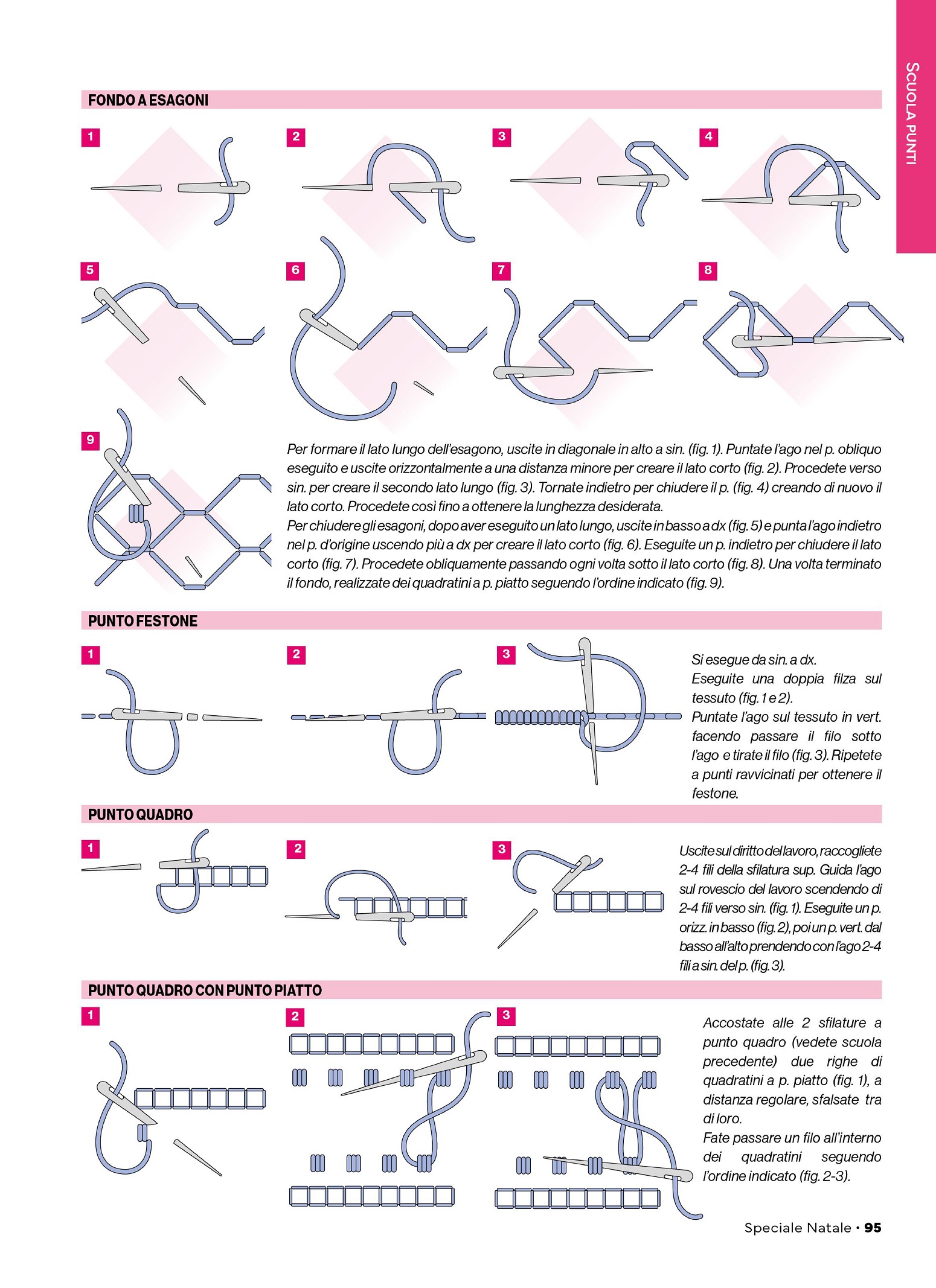 SCUOLA PUNTI

FONDO A ESAGONI

1 2 3 4

5 6 7 8

9

Per formare il lato lungo dell'esagono, uscite in diagonale in alto a sin. (fig. 1). Puntate l'ago nel p. obliquo eseguito e uscite orizzontalmente a una distanza minore per creare il lato corto (fig. 2). Procedete verso sin. per creare il secondo lato lungo (fig. 3). Tornate indietro per chiudere il p. (fig. 4) creando di nuovo il lato corto. Procedete così fino a ottenere la lunghezza desiderata.
Per chiudere gli esagoni, dopo aver eseguito un lato lungo, uscite in basso a dx (fig. 5) e punta l'ago indietro nel p. d'origine uscendo più a dx per creare il lato corto (fig. 6). Eseguite un p. indietro per chiudere il lato corto (fig. 7). Procedete obliquamente passando ogni volta sotto il lato corto (fig. 8). Una volta terminato il fondo, realizzate dei quadratini a p. piatto seguendo l'ordine indicato (fig. 9).

PUNTO FESTONE

1 2 3

Si esegue da sin. a dx.
Eseguite una doppia filza sul tessuto (fig. 1 e 2).
Puntate l'ago sul tessuto in vert. facendo passare il filo sotto l'ago e tirate il filo (fig. 3). Ripetete a punti ravvicinati per ottenere il festone.

PUNTO QUADRO

1 2 3

Uscite sul diritto del lavoro, raccogliete 2-4 fili della sfilatura sup. Guida l'ago sul rovescio del lavoro scendendo di 2-4 fili verso sin. (fig. 1). Eseguite un p. orizz. in basso (fig. 2), poi un p. vert. dal basso all'alto prendendo con l'ago 2-4 fili a sin. del p. (fig. 3).

PUNTO QUADRO CON PUNTO PIATTO

1 2 3

Accostate alle 2 sfilature a punto quadro (vedete scuola precedente) due righe di quadratini a p. piatto (fig. 1), a distanza regolare, sfalsate tra di loro.
Fate passare un filo all'interno dei quadratini seguendo l'ordine indicato (fig. 2-3).

Speciale Natale • 95